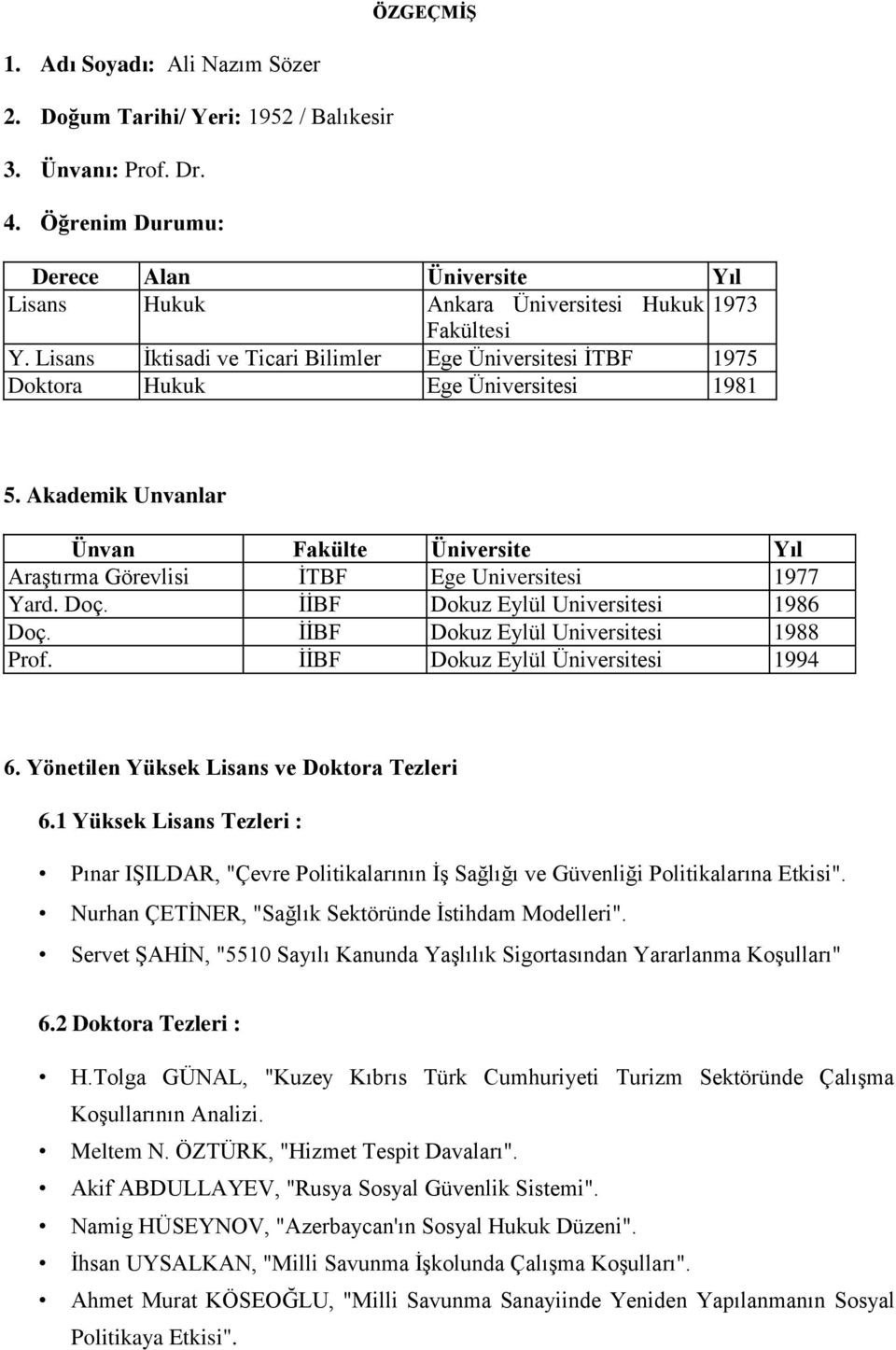 ÖZGEÇMİŞ

1. Adı Soyadı: Ali Nazım Sözer

2. Doğum Tarihi/ Yeri: 1952 / Balıkesir

3. Ünvanı: Prof. Dr.

4. Öğrenim Durumu:

| Derece | Alan | Üniversite | Yıl |
|---|---|---|---|
| Lisans | Hukuk | Ankara Üniversitesi Hukuk Fakültesi | 1973 |
| Y. Lisans | İktisadi ve Ticari Bilimler | Ege Üniversitesi İTBF | 1975 |
| Doktora | Hukuk | Ege Üniversitesi | 1981 |

5. Akademik Unvanlar

| Ünvan | Fakülte | Üniversite | Yıl |
|---|---|---|---|
| Araştırma Görevlisi | İTBF | Ege Universitesi | 1977 |
| Yard. Doç. | İİBF | Dokuz Eylül Universitesi | 1986 |
| Doç. | İİBF | Dokuz Eylül Universitesi | 1988 |
| Prof. | İİBF | Dokuz Eylül Üniversitesi | 1994 |

6. Yönetilen Yüksek Lisans ve Doktora Tezleri

6.1 Yüksek Lisans Tezleri :

• Pınar IŞILDAR, "Çevre Politikalarının İş Sağlığı ve Güvenliği Politikalarına Etkisi".
• Nurhan ÇETİNER, "Sağlık Sektöründe İstihdam Modelleri".
• Servet ŞAHİN, "5510 Sayılı Kanunda Yaşlılık Sigortasından Yararlanma Koşulları"

6.2 Doktora Tezleri :

• H.Tolga GÜNAL, "Kuzey Kıbrıs Türk Cumhuriyeti Turizm Sektöründe Çalışma Koşullarının Analizi.
• Meltem N. ÖZTÜRK, "Hizmet Tespit Davaları".
• Akif ABDULLAYEV, "Rusya Sosyal Güvenlik Sistemi".
• Namig HÜSEYNOV, "Azerbaycan'ın Sosyal Hukuk Düzeni".
• İhsan UYSALKAN, "Milli Savunma İşkolunda Çalışma Koşulları".
• Ahmet Murat KÖSEOĞLU, "Milli Savunma Sanayiinde Yeniden Yapılanmanın Sosyal Politikaya Etkisi".